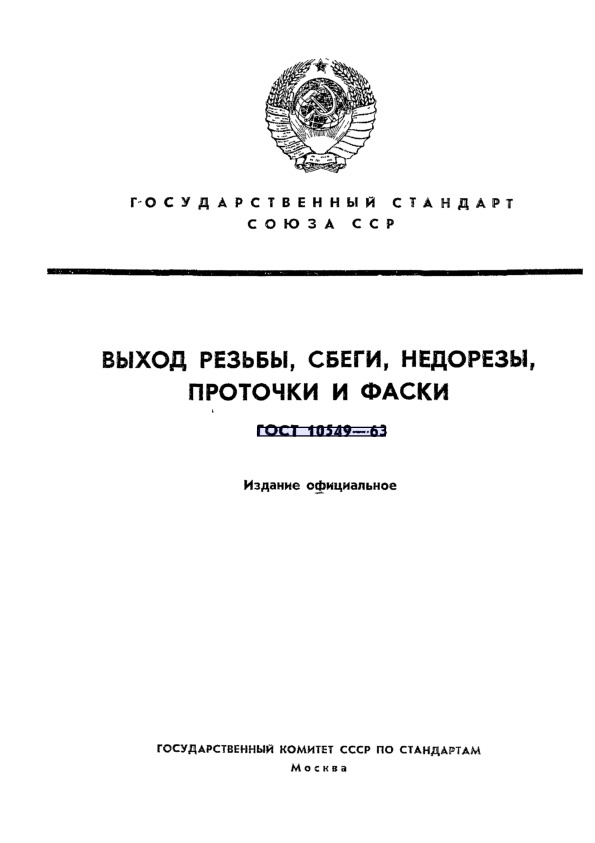 ГОСУДАРСТВЕННЫЙ СТАНДАРТ СОЮЗА ССР

ВЫХОД РЕЗЬБЫ, СБЕГИ, НЕДОРЕЗЫ, ПРОТОЧКИ И ФАСКИ

ГОСТ 10549—63

Издание официальное

ГОСУДАРСТВЕННЫЙ КОМИТЕТ СССР ПО СТАНДАРТАМ
Москва